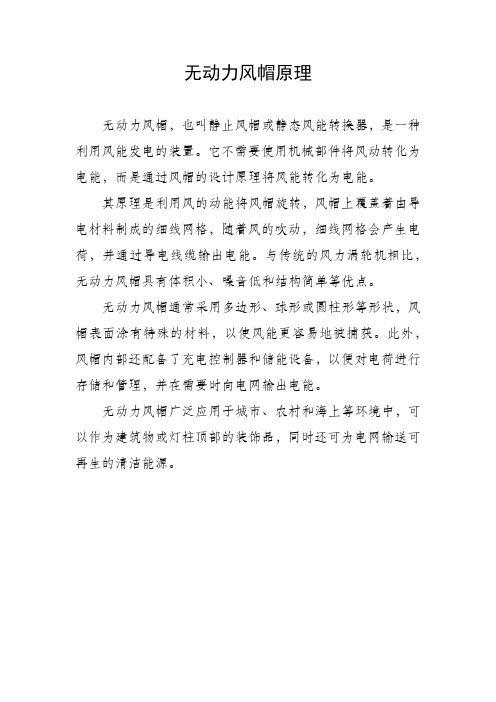 无动力风帽原理

无动力风帽，也叫静止风帽或静态风能转换器，是一种利用风能发电的装置。它不需要使用机械部件将风动转化为电能，而是通过风帽的设计原理将风能转化为电能。

其原理是利用风的动能将风帽旋转，风帽上覆盖着由导电材料制成的细线网格，随着风的吹动，细线网格会产生电荷，并通过导电线缆输出电能。与传统的风力涡轮机相比，无动力风帽具有体积小、噪音低和结构简单等优点。

无动力风帽通常采用多边形、球形或圆柱形等形状，风帽表面涂有特殊的材料，以使风能更容易地被捕获。此外，风帽内部还配备了充电控制器和储能设备，以便对电荷进行存储和管理，并在需要时向电网输出电能。

无动力风帽广泛应用于城市、农村和海上等环境中，可以作为建筑物或灯柱顶部的装饰品，同时还可为电网输送可再生的清洁能源。